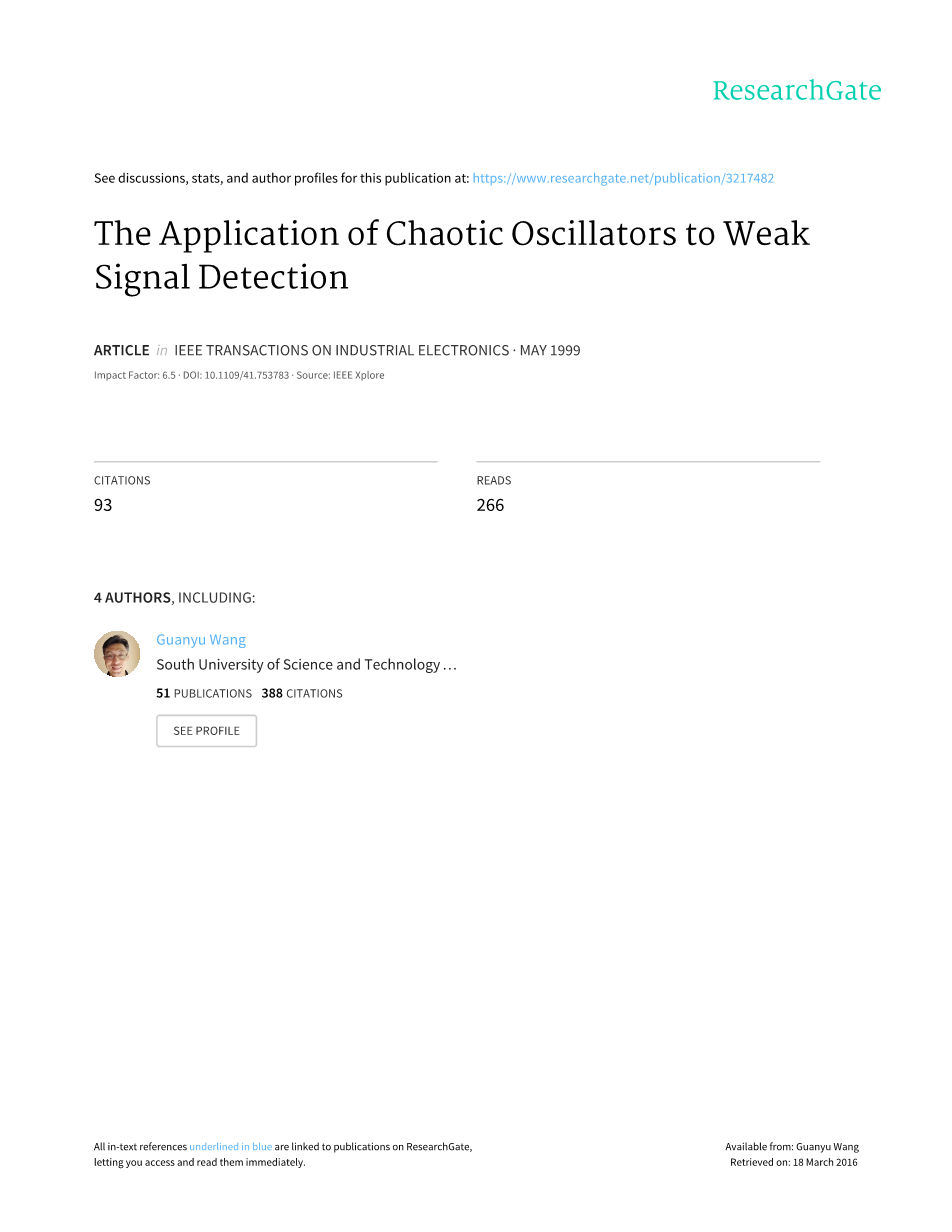 ResearchGate

See discussions, stats, and author profiles for this publication at: https://www.researchgate.net/publication/3217482

The Application of Chaotic Oscillators to Weak Signal Detection

ARTICLE in IEEE TRANSACTIONS ON INDUSTRIAL ELECTRONICS · MAY 1999

Impact Factor: 6.5 · DOI: 10.1109/41.753783 · Source: IEEE Xplore

CITATIONS
93

READS
266

4 AUTHORS, INCLUDING:

Guanyu Wang
South University of Science and Technology …
51 PUBLICATIONS 388 CITATIONS

SEE PROFILE

All in-text references underlined in blue are linked to publications on ResearchGate, letting you access and read them immediately.

Available from: Guanyu Wang
Retrieved on: 18 March 2016